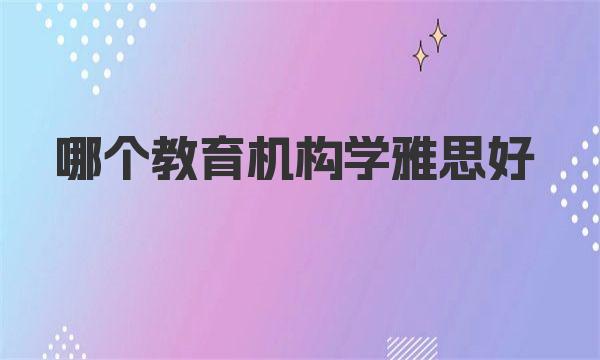 哪个教育机构学雅思好